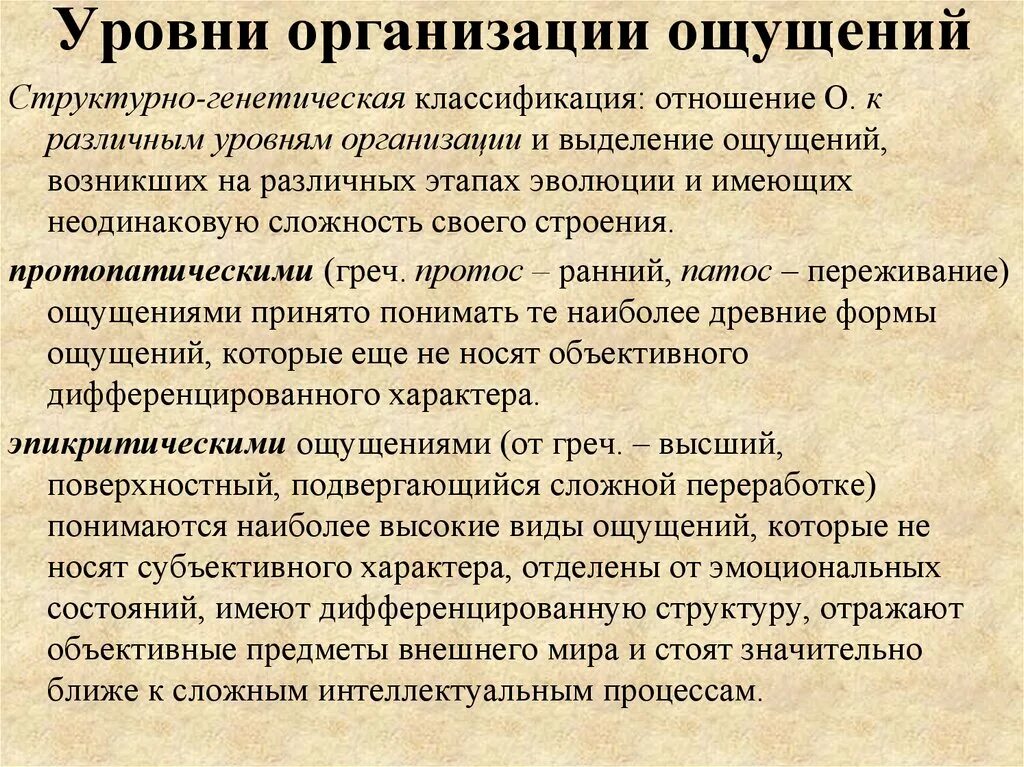 Уровни организации ощущений

Структурно-генетическая классификация: отношение О. к различным уровням организации и выделение ощущений, возникших на различных этапах эволюции и имеющих неодинаковую сложность своего строения.

протопатическими (греч. протос – ранний, патос – переживание) ощущениями принято понимать те наиболее древние формы ощущений, которые еще не носят объективного дифференцированного характера.

эпикритическими ощущениями (от греч. – высший, поверхностный, подвергающийся сложной переработке) понимаются наиболее высокие виды ощущений, которые не носят субъективного характера, отделены от эмоциональных состояний, имеют дифференцированную структуру, отражают объективные предметы внешнего мира и стоят значительно ближе к сложным интеллектуальным процессам.